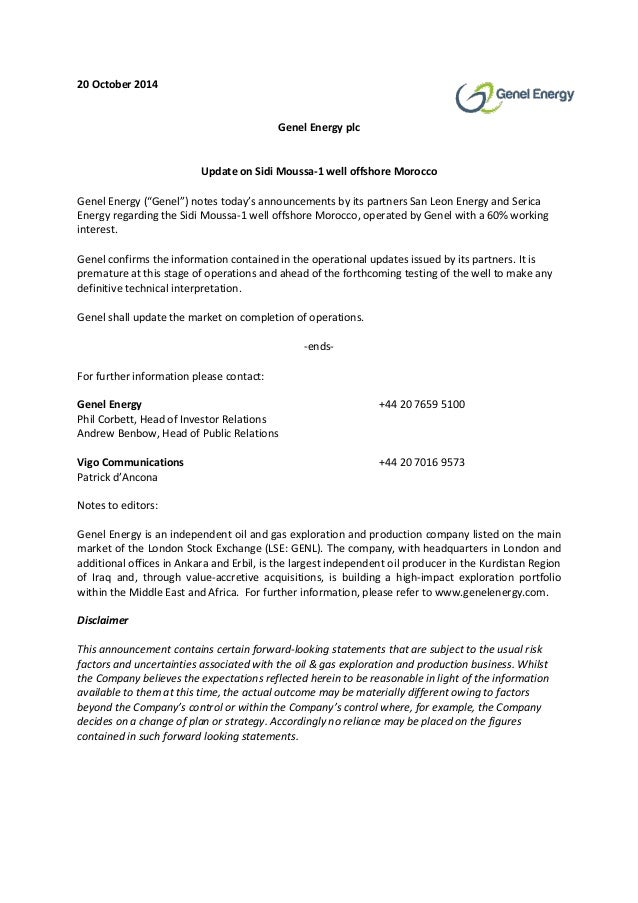 20 October 2014

Genel Energy

Genel Energy plc

Update on Sidi Moussa-1 well offshore Morocco

Genel Energy ("Genel") notes today's announcements by its partners San Leon Energy and Serica Energy regarding the Sidi Moussa-1 well offshore Morocco, operated by Genel with a 60% working interest.

Genel confirms the information contained in the operational updates issued by its partners. It is premature at this stage of operations and ahead of the forthcoming testing of the well to make any definitive technical interpretation.

Genel shall update the market on completion of operations.

-ends-

For further information please contact:

Genel Energy
+44 20 7659 5100
Phil Corbett, Head of Investor Relations
Andrew Benbow, Head of Public Relations

Vigo Communications
+44 20 7016 9573
Patrick d'Ancona

Notes to editors:

Genel Energy is an independent oil and gas exploration and production company listed on the main market of the London Stock Exchange (LSE: GENL). The company, with headquarters in London and additional offices in Ankara and Erbil, is the largest independent oil producer in the Kurdistan Region of Iraq and, through value-accretive acquisitions, is building a high-impact exploration portfolio within the Middle East and Africa. For further information, please refer to www.genelenergy.com.

Disclaimer

This announcement contains certain forward-looking statements that are subject to the usual risk factors and uncertainties associated with the oil & gas exploration and production business. Whilst the Company believes the expectations reflected herein to be reasonable in light of the information available to them at this time, the actual outcome may be materially different owing to factors beyond the Company's control or within the Company's control where, for example, the Company decides on a change of plan or strategy. Accordingly no reliance may be placed on the figures contained in such forward looking statements.